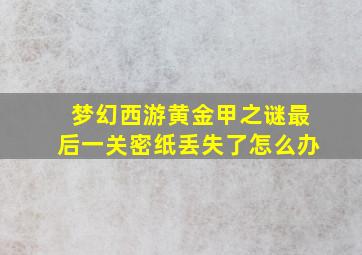 梦幻西游黄金甲之谜最后一关密纸丢失了怎么办